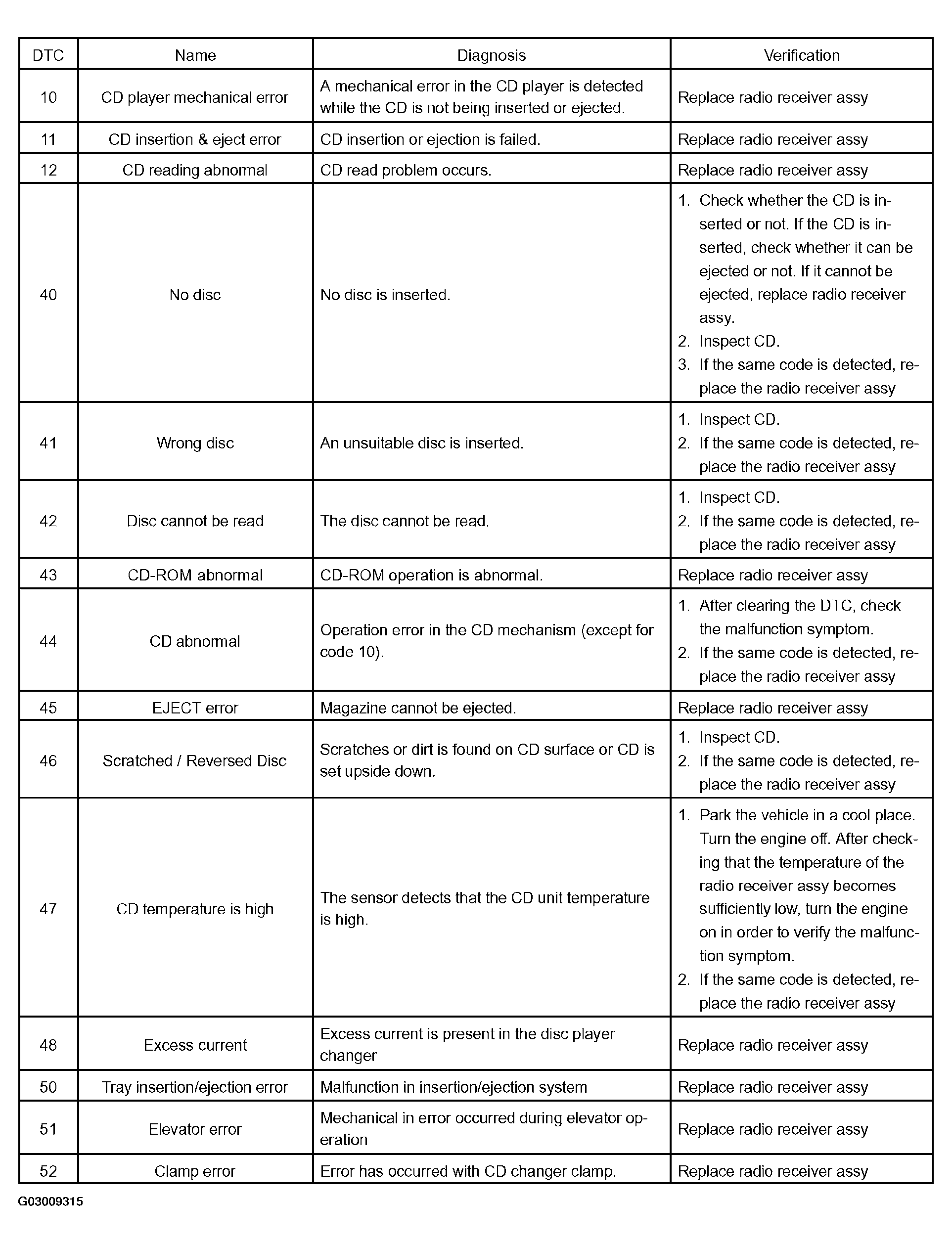 | DTC | Name | Diagnosis | Verification |
|---|---|---|---|
| 10 | CD player mechanical error | A mechanical error in the CD player is detected while the CD is not being inserted or ejected. | Replace radio receiver assy |
| 11 | CD insertion & eject error | CD insertion or ejection is failed. | Replace radio receiver assy |
| 12 | CD reading abnormal | CD read problem occurs. | Replace radio receiver assy |
| 40 | No disc | No disc is inserted. | 1. Check whether the CD is inserted or not. If the CD is inserted, check whether it can be ejected or not. If it cannot be ejected, replace radio receiver assy. 2. Inspect CD. 3. If the same code is detected, replace the radio receiver assy |
| 41 | Wrong disc | An unsuitable disc is inserted. | 1. Inspect CD. 2. If the same code is detected, replace the radio receiver assy |
| 42 | Disc cannot be read | The disc cannot be read. | 1. Inspect CD. 2. If the same code is detected, replace the radio receiver assy |
| 43 | CD-ROM abnormal | CD-ROM operation is abnormal. | Replace radio receiver assy |
| 44 | CD abnormal | Operation error in the CD mechanism (except for code 10). | 1. After clearing the DTC, check the malfunction symptom. 2. If the same code is detected, replace the radio receiver assy |
| 45 | EJECT error | Magazine cannot be ejected. | Replace radio receiver assy |
| 46 | Scratched / Reversed Disc | Scratches or dirt is found on CD surface or CD is set upside down. | 1. Inspect CD. 2. If the same code is detected, replace the radio receiver assy |
| 47 | CD temperature is high | The sensor detects that the CD unit temperature is high. | 1. Park the vehicle in a cool place. Turn the engine off. After checking that the temperature of the radio receiver assy becomes sufficiently low, turn the engine on in order to verify the malfunction symptom. 2. If the same code is detected, replace the radio receiver assy |
| 48 | Excess current | Excess current is present in the disc player changer | Replace radio receiver assy |
| 50 | Tray insertion/ejection error | Malfunction in insertion/ejection system | Replace radio receiver assy |
| 51 | Elevator error | Mechanical in error occurred during elevator operation | Replace radio receiver assy |
| 52 | Clamp error | Error has occurred with CD changer clamp. | Replace radio receiver assy |

G03009315